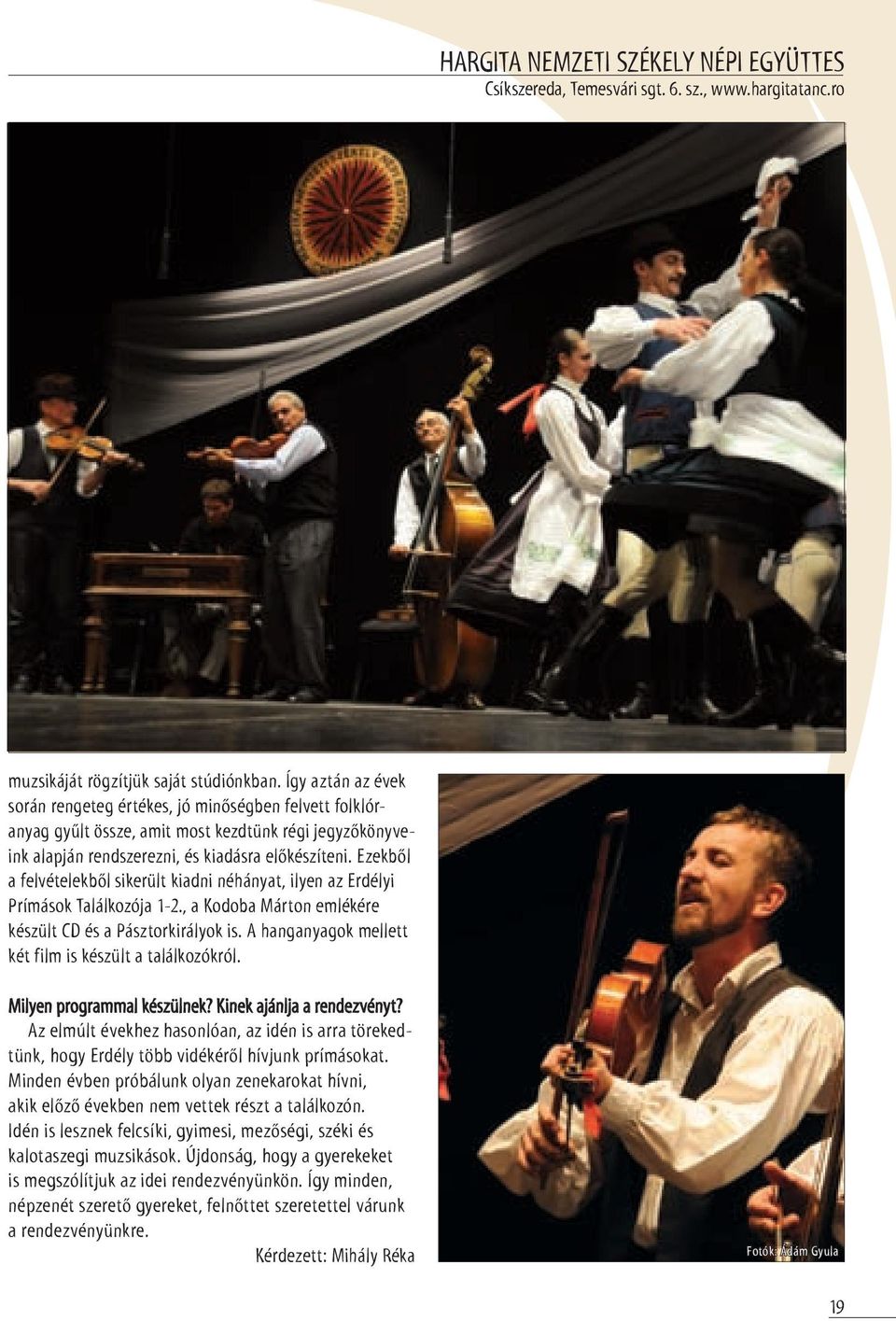 HARGITA NEMZETI SZÉKELY NÉPI EGYÜTTES
Csíkszereda, Temesvári sgt. 6. sz., www.hargitatanc.ro

muzsikáját rögzítjük saját stúdiónkban. Így aztán az évek során rengeteg értékes, jó minőségben felvett folklóranyag gyűlt össze, amit most kezdtünk régi jegyzőkönyveink alapján rendszerezni, és kiadásra előkészíteni. Ezekből a felvételekből sikerült kiadni néhányat, ilyen az Erdélyi Prímások Találkozója 1-2., a Kodoba Márton emlékére készült CD és a Pásztorkirályok is. A hanganyagok mellett két film is készült a találkozókról.

Milyen programmal készülnek? Kinek ajánlja a rendezvényt?
Az elmúlt évekhez hasonlóan, az idén is arra törekedtünk, hogy Erdély több vidékéről hívjunk prímásokat. Minden évben próbálunk olyan zenekarokat hívni, akik előző években nem vettek részt a találkozón. Idén is lesznek felcsíki, gyimesi, mezőségi, széki és kalotaszegi muzsikások. Újdonság, hogy a gyerekeket is megszólítjuk az idei rendezvényünkön. Így minden, népzenét szerető gyereket, felnőttet szeretettel várunk a rendezvényünkre.

Kérdezett: Mihály Réka

Fotók: Ádám Gyula

19